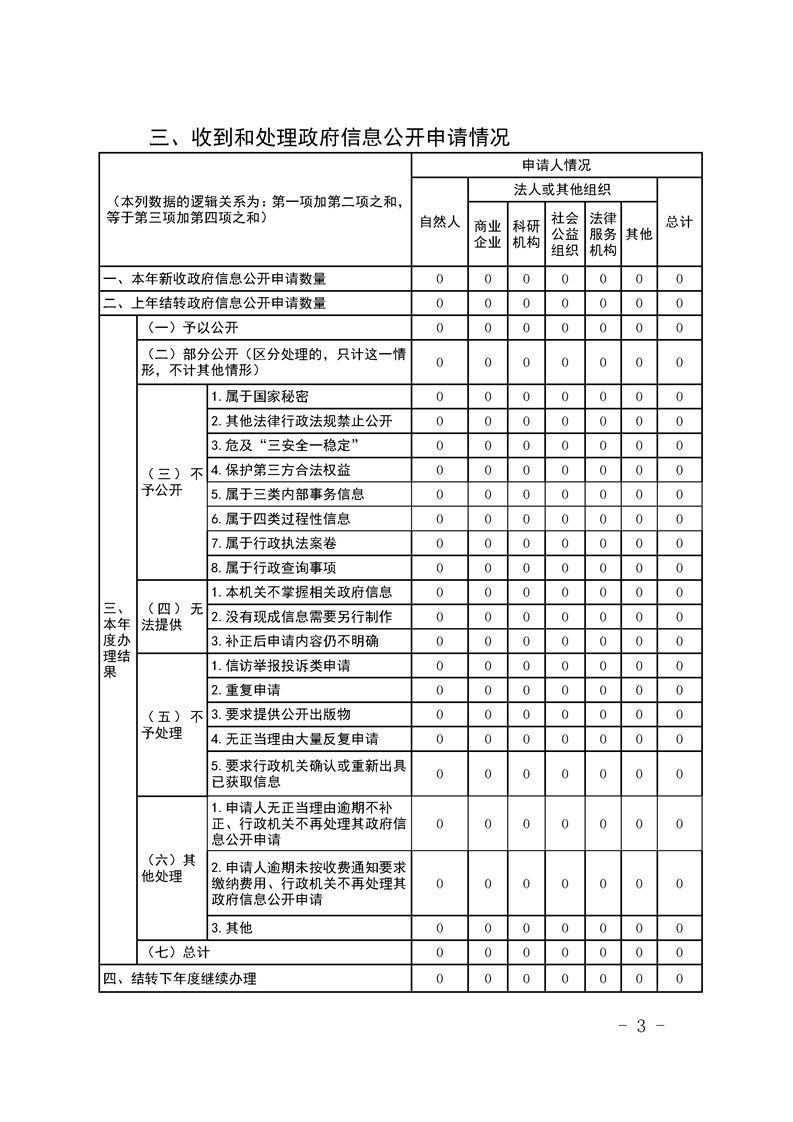 三、收到和处理政府信息公开申请情况

| （本列数据的逻辑关系为：第一项加第二项之和，等于第三项加第四项之和） | | | 申请人情况 | | | | | | |
|---|---|---|---|---|---|---|---|---|---|
| | | | 自然人 | 法人或其他组织 | | | | | 总计 |
| | | | | 商业企业 | 科研机构 | 社会公益组织 | 法律服务机构 | 其他 | |
| 一、本年新收政府信息公开申请数量 | | | 0 | 0 | 0 | 0 | 0 | 0 | 0 |
| 二、上年结转政府信息公开申请数量 | | | 0 | 0 | 0 | 0 | 0 | 0 | 0 |
| 三、本年度办理结果 | （一）予以公开 | | 0 | 0 | 0 | 0 | 0 | 0 | 0 |
| | （二）部分公开（区分处理的，只计这一情形，不计其他情形） | | 0 | 0 | 0 | 0 | 0 | 0 | 0 |
| | （三）不予公开 | 1. 属于国家秘密 | 0 | 0 | 0 | 0 | 0 | 0 | 0 |
| | | 2. 其他法律行政法规禁止公开 | 0 | 0 | 0 | 0 | 0 | 0 | 0 |
| | | 3. 危及“三安全一稳定” | 0 | 0 | 0 | 0 | 0 | 0 | 0 |
| | | 4. 保护第三方合法权益 | 0 | 0 | 0 | 0 | 0 | 0 | 0 |
| | | 5. 属于三类内部事务信息 | 0 | 0 | 0 | 0 | 0 | 0 | 0 |
| | | 6. 属于四类过程性信息 | 0 | 0 | 0 | 0 | 0 | 0 | 0 |
| | | 7. 属于行政执法案卷 | 0 | 0 | 0 | 0 | 0 | 0 | 0 |
| | | 8. 属于行政查询事项 | 0 | 0 | 0 | 0 | 0 | 0 | 0 |
| | （四）无法提供 | 1. 本机关不掌握相关政府信息 | 0 | 0 | 0 | 0 | 0 | 0 | 0 |
| | | 2. 没有现成信息需要另行制作 | 0 | 0 | 0 | 0 | 0 | 0 | 0 |
| | | 3. 补正后申请内容仍不明确 | 0 | 0 | 0 | 0 | 0 | 0 | 0 |
| | （五）不予处理 | 1. 信访举报投诉类申请 | 0 | 0 | 0 | 0 | 0 | 0 | 0 |
| | | 2. 重复申请 | 0 | 0 | 0 | 0 | 0 | 0 | 0 |
| | | 3. 要求提供公开出版物 | 0 | 0 | 0 | 0 | 0 | 0 | 0 |
| | | 4. 无正当理由大量反复申请 | 0 | 0 | 0 | 0 | 0 | 0 | 0 |
| | | 5. 要求行政机关确认或重新出具已获取信息 | 0 | 0 | 0 | 0 | 0 | 0 | 0 |
| | （六）其他处理 | 1. 申请人无正当理由逾期不补正、行政机关不再处理其政府信息公开申请 | 0 | 0 | 0 | 0 | 0 | 0 | 0 |
| | | 2. 申请人逾期未按收费通知要求缴纳费用、行政机关不再处理其政府信息公开申请 | 0 | 0 | 0 | 0 | 0 | 0 | 0 |
| | | 3. 其他 | 0 | 0 | 0 | 0 | 0 | 0 | 0 |
| | （七）总计 | | 0 | 0 | 0 | 0 | 0 | 0 | 0 |
| 四、结转下年度继续办理 | | | 0 | 0 | 0 | 0 | 0 | 0 | 0 |

- 3 -